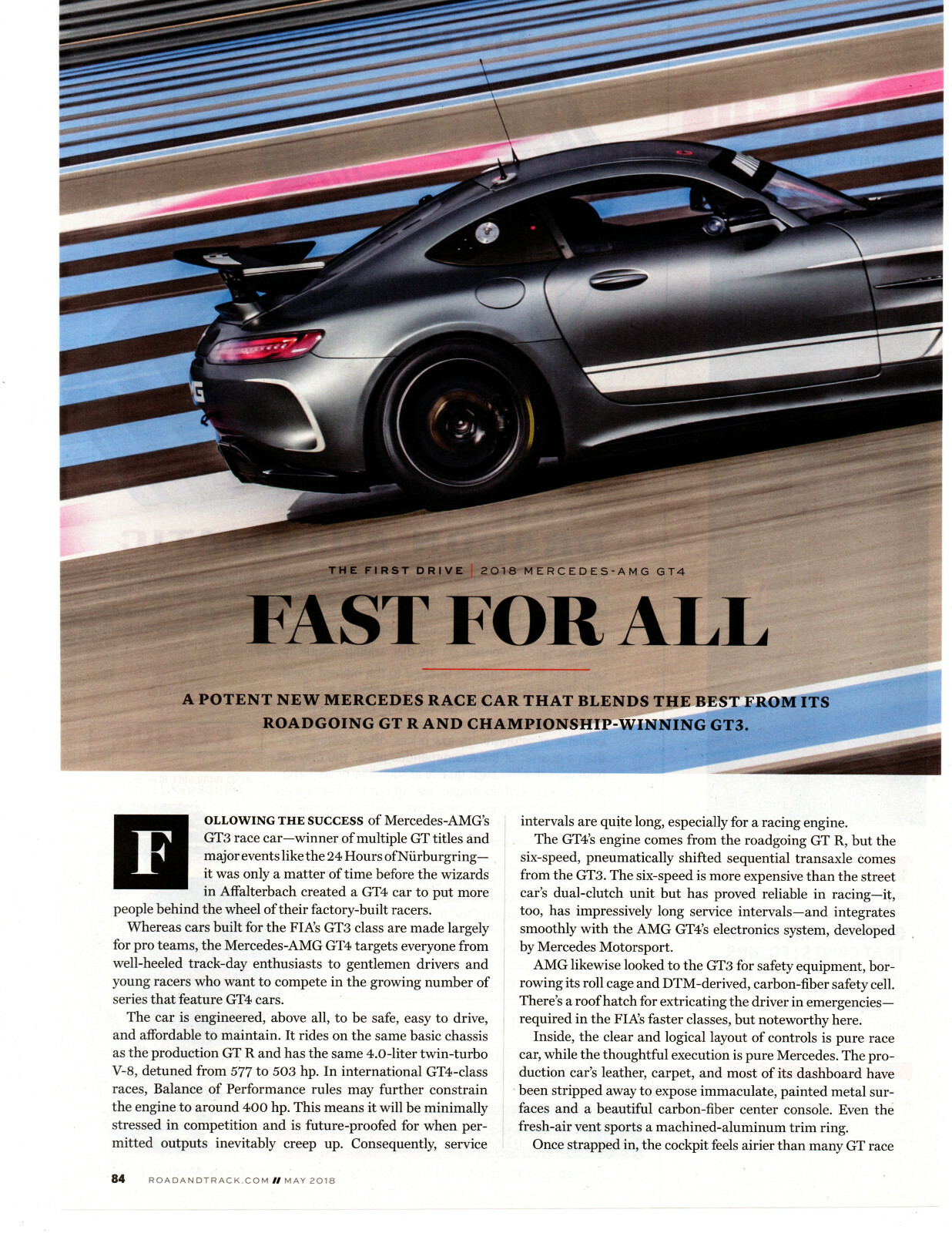 THE FIRST DRIVE | 2018 MERCEDES-AMG GT4

FAST FOR ALL

A POTENT NEW MERCEDES RACE CAR THAT BLENDS THE BEST FROM ITS ROADGOING GT R AND CHAMPIONSHIP-WINNING GT3.

FOLLOWING THE SUCCESS of Mercedes-AMG's GT3 race car—winner of multiple GT titles and major events like the 24 Hours of Nürburgring—it was only a matter of time before the wizards in Affalterbach created a GT4 car to put more people behind the wheel of their factory-built racers.

Whereas cars built for the FIA's GT3 class are made largely for pro teams, the Mercedes-AMG GT4 targets everyone from well-heeled track-day enthusiasts to gentlemen drivers and young racers who want to compete in the growing number of series that feature GT4 cars.

The car is engineered, above all, to be safe, easy to drive, and affordable to maintain. It rides on the same basic chassis as the production GT R and has the same 4.0-liter twin-turbo V-8, detuned from 577 to 503 hp. In international GT4-class races, Balance of Performance rules may further constrain the engine to around 400 hp. This means it will be minimally stressed in competition and is future-proofed for when permitted outputs inevitably creep up. Consequently, service intervals are quite long, especially for a racing engine.

The GT4's engine comes from the roadgoing GT R, but the six-speed, pneumatically shifted sequential transaxle comes from the GT3. The six-speed is more expensive than the street car's dual-clutch unit but has proved reliable in racing—it, too, has impressively long service intervals—and integrates smoothly with the AMG GT4's electronics system, developed by Mercedes Motorsport.

AMG likewise looked to the GT3 for safety equipment, borrowing its roll cage and DTM-derived, carbon-fiber safety cell. There's a roof hatch for extricating the driver in emergencies—required in the FIA's faster classes, but noteworthy here.

Inside, the clear and logical layout of controls is pure race car, while the thoughtful execution is pure Mercedes. The production car's leather, carpet, and most of its dashboard have been stripped away to expose immaculate, painted metal surfaces and a beautiful carbon-fiber center console. Even the fresh-air vent sports a machined-aluminum trim ring.

Once strapped in, the cockpit feels airier than many GT race

84 ROADANDTRACK.COM // MAY 2018